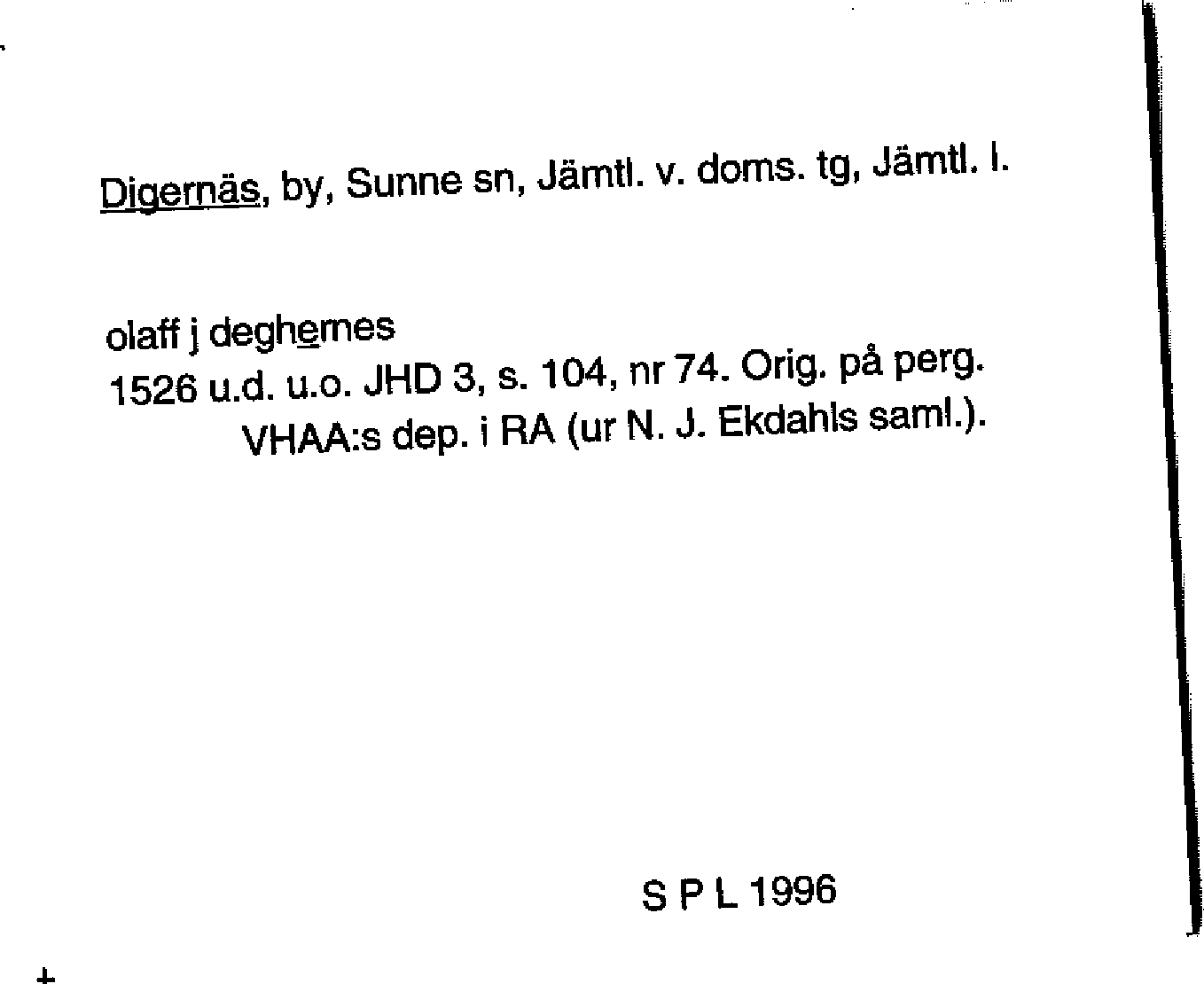 Digernäs, by, Sunne sn, Jämtl. v. doms. tg, Jämtl. l.

olaff j deghernes
1526 u.d. u.o. JHD 3, s. 104, nr 74. Orig. på perg. VHAA:s dep. i RA (ur N. J. Ekdahls saml.).

S P L 1996